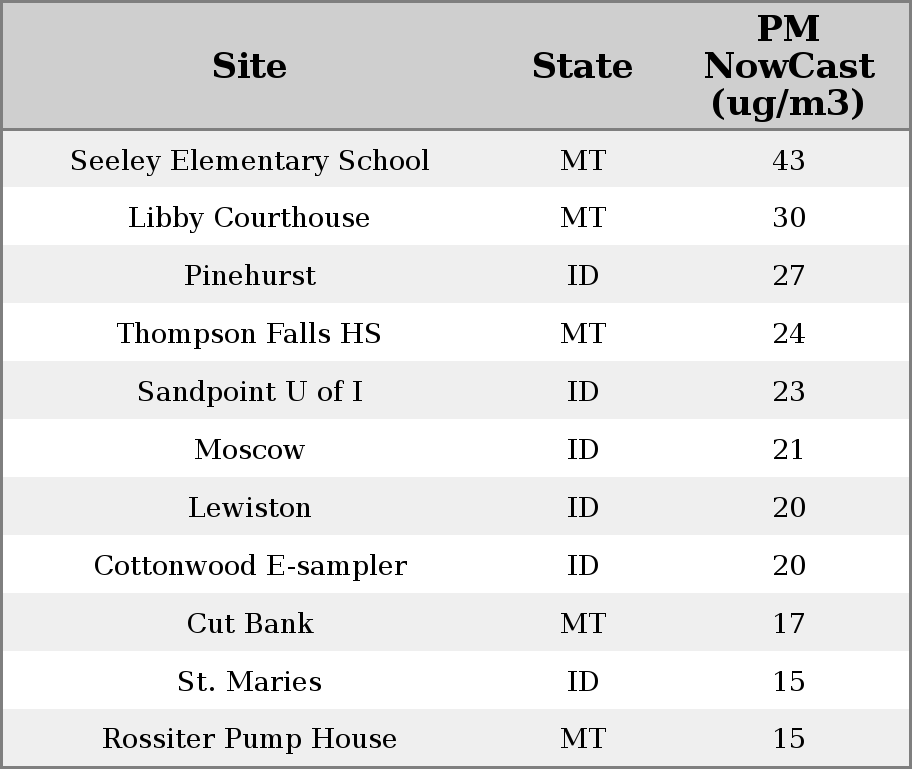 | Site | State | PM NowCast (ug/m3) |
|---|---|---|
| Seeley Elementary School | MT | 43 |
| Libby Courthouse | MT | 30 |
| Pinehurst | ID | 27 |
| Thompson Falls HS | MT | 24 |
| Sandpoint U of I | ID | 23 |
| Moscow | ID | 21 |
| Lewiston | ID | 20 |
| Cottonwood E-sampler | ID | 20 |
| Cut Bank | MT | 17 |
| St. Maries | ID | 15 |
| Rossiter Pump House | MT | 15 |